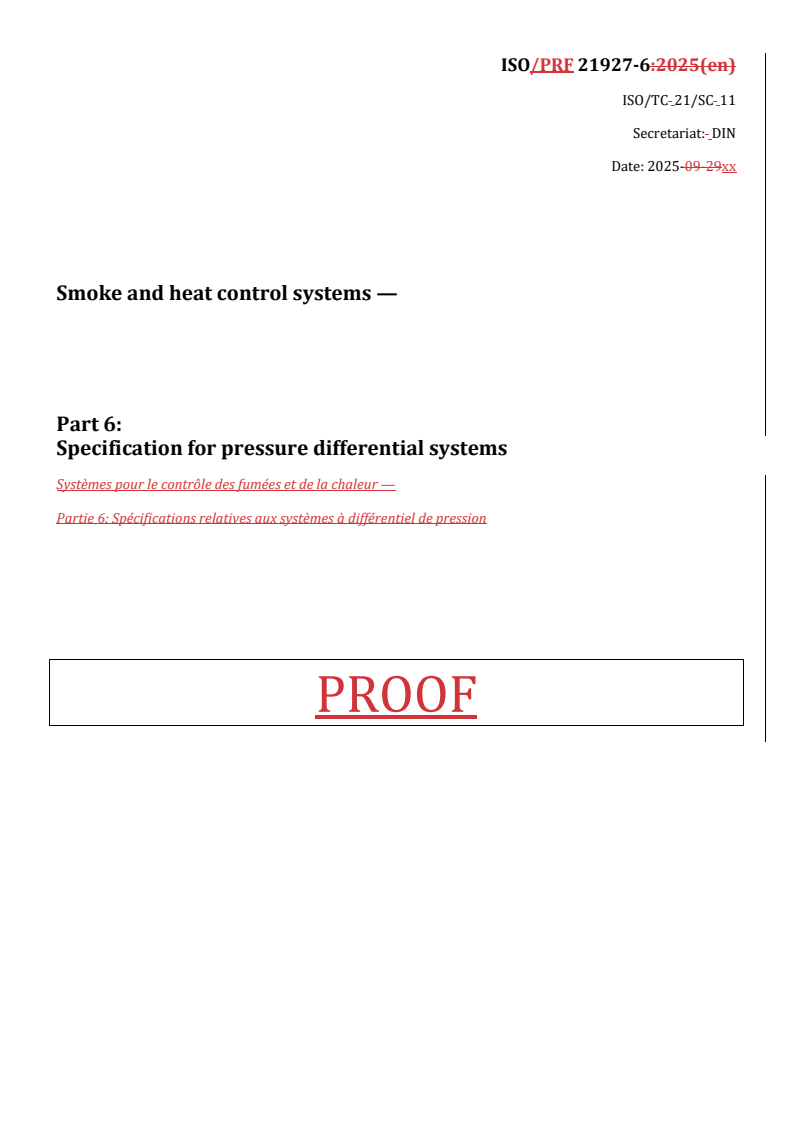 ISO/PRF 21927-6:2025(en)

ISO/TC 21/SC 11

Secretariat: DIN

Date: 2025-09-29xx

Smoke and heat control systems —

Part 6:
Specification for pressure differential systems

Systèmes pour le contrôle des fumées et de la chaleur —

Partie 6: Spécifications relatives aux systèmes à différentiel de pression

PROOF